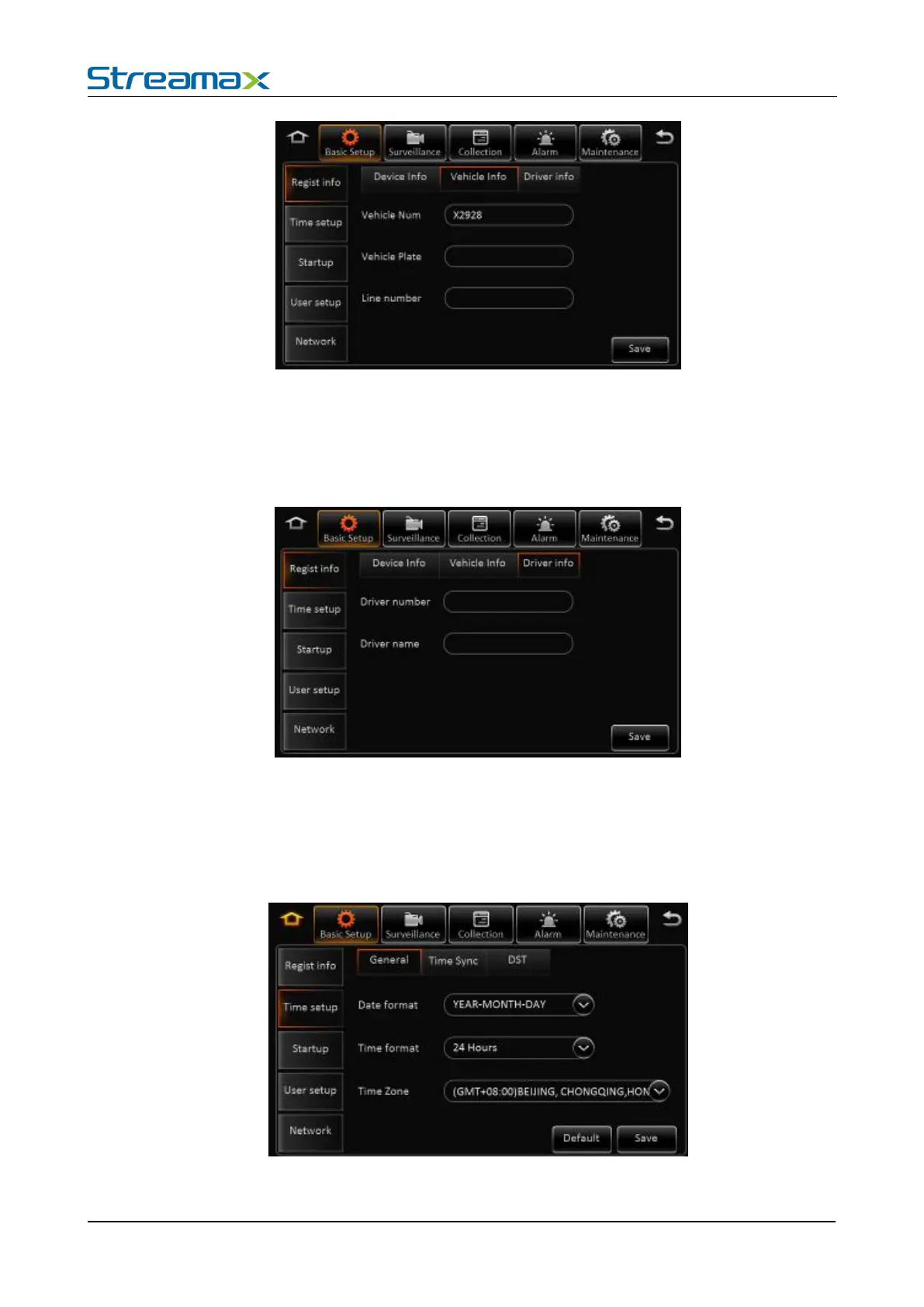 Streamax

Basic Setup
Surveillance
Collection
Alarm
Maintenance

Regist info
Time setup
Startup
User setup
Network

Device Info
Vehicle Info
Driver info

Vehicle Num
X2928
Vehicle Plate
Line number

Save

Basic Setup
Surveillance
Collection
Alarm
Maintenance

Regist info
Time setup
Startup
User setup
Network

Device Info
Vehicle Info
Driver info

Driver number
Driver name

Save

Basic Setup
Surveillance
Collection
Alarm
Maintenance

Regist info
Time setup
Startup
User setup
Network

General
Time Sync
DST

Date format
YEAR-MONTH-DAY
Time format
24 Hours
Time Zone
(GMT+08:00)BEIJING, CHONGQING,HON

Default
Save